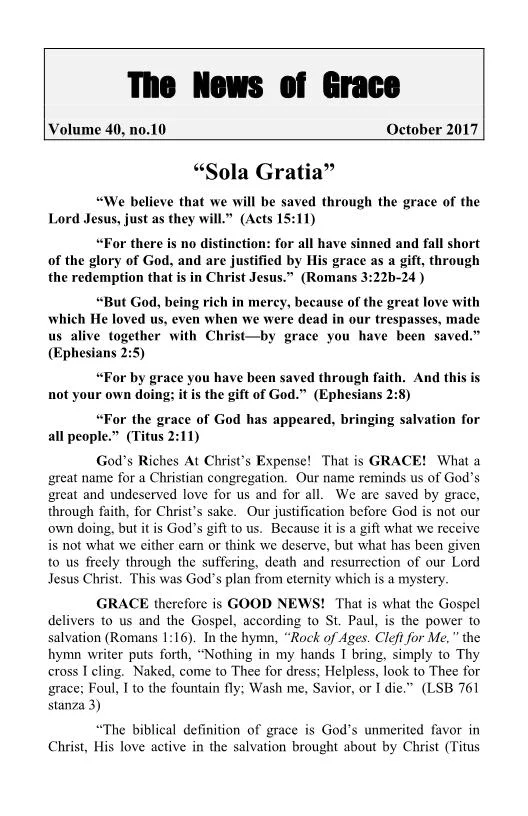 The News of Grace

Volume 40, no.10

October 2017

“Sola Gratia”

“We believe that we will be saved through the grace of the Lord Jesus, just as they will.” (Acts 15:11)

“For there is no distinction: for all have sinned and fall short of the glory of God, and are justified by His grace as a gift, through the redemption that is in Christ Jesus.” (Romans 3:22b-24 )

“But God, being rich in mercy, because of the great love with which He loved us, even when we were dead in our trespasses, made us alive together with Christ—by grace you have been saved.” (Ephesians 2:5)

“For by grace you have been saved through faith. And this is not your own doing; it is the gift of God.” (Ephesians 2:8)

“For the grace of God has appeared, bringing salvation for all people.” (Titus 2:11)

God’s Riches At Christ’s Expense! That is GRACE! What a great name for a Christian congregation. Our name reminds us of God’s great and undeserved love for us and for all. We are saved by grace, through faith, for Christ’s sake. Our justification before God is not our own doing, but it is God’s gift to us. Because it is a gift what we receive is not what we either earn or think we deserve, but what has been given to us freely through the suffering, death and resurrection of our Lord Jesus Christ. This was God’s plan from eternity which is a mystery.

GRACE therefore is GOOD NEWS! That is what the Gospel delivers to us and the Gospel, according to St. Paul, is the power to salvation (Romans 1:16). In the hymn, “Rock of Ages. Cleft for Me,” the hymn writer puts forth, “Nothing in my hands I bring, simply to Thy cross I cling. Naked, come to Thee for dress; Helpless, look to Thee for grace; Foul, I to the fountain fly; Wash me, Savior, or I die.” (LSB 761 stanza 3)

“The biblical definition of grace is God’s unmerited favor in Christ, His love active in the salvation brought about by Christ (Titus